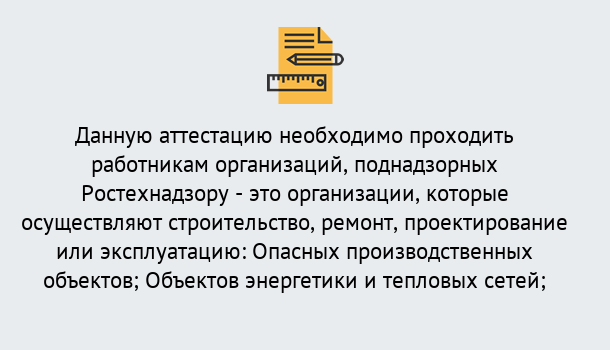 Данную аттестацию необходимо проходить работникам организаций, поднадзорных Ростехнадзору - это организации, которые осуществляют строительство, ремонт, проектирование или эксплуатацию: Опасных производственных объектов; Объектов энергетики и тепловых сетей;